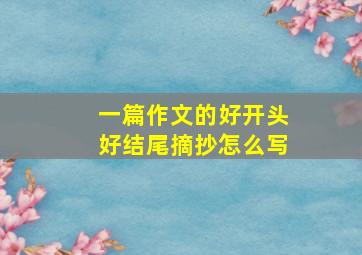 一篇作文的好开头
好结尾摘抄怎么写